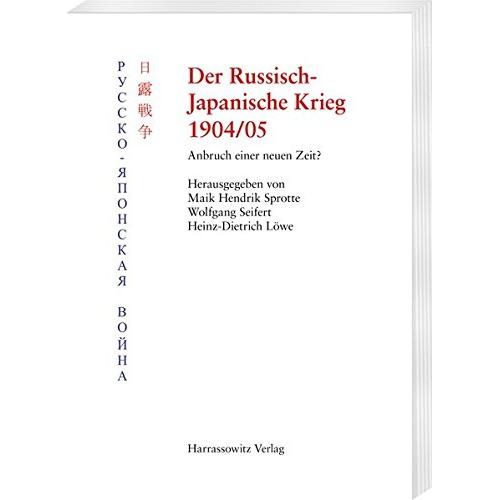 РУССКО-ЯПОНСКАЯ ВОЙНА

日露戦争

Der Russisch-Japanische Krieg 1904/05

Anbruch einer neuen Zeit?

Herausgegeben von
Maik Hendrik Sprotte
Wolfgang Seifert
Heinz-Dietrich Löwe

Harrassowitz Verlag